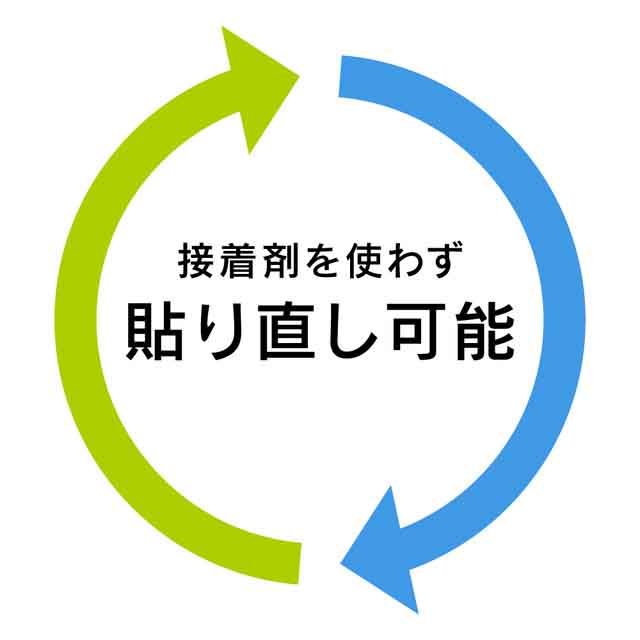 接着剤を使わず
貼り直し可能